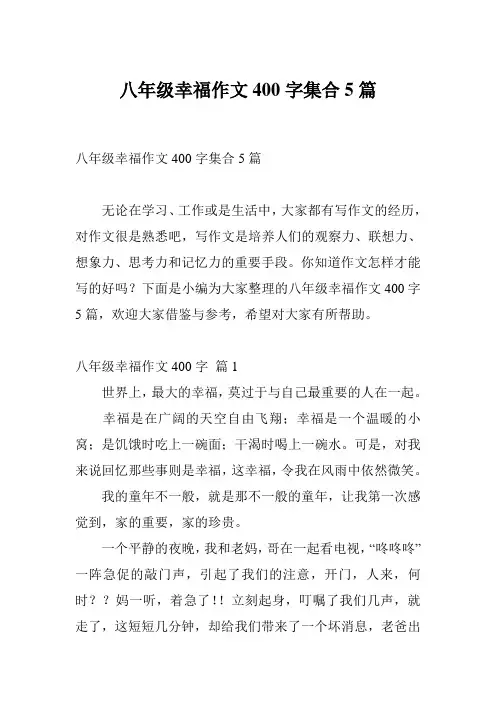 八年级幸福作文 400 字集合 5 篇

八年级幸福作文 400 字集合 5 篇

无论在学习、工作或是生活中，大家都有写作文的经历，对作文很是熟悉吧，写作文是培养人们的观察力、联想力、想象力、思考力和记忆力的重要手段。你知道作文怎样才能写的好吗？下面是小编为大家整理的八年级幸福作文 400 字 5 篇，欢迎大家借鉴与参考，希望对大家有所帮助。

八年级幸福作文 400 字 篇 1

世界上，最大的幸福，莫过于与自己最重要的人在一起。

幸福是在广阔的天空自由飞翔；幸福是一个温暖的小窝；是饥饿时吃上一碗面；干渴时喝上一碗水。可是，对我来说回忆那些事则是幸福，这幸福，令我在风雨中依然微笑。

我的童年不一般，就是那不一般的童年，让我第一次感觉到，家的重要，家的珍贵。

一个平静的夜晚，我和老妈，哥在一起看电视，“咚咚咚”一阵急促的敲门声，引起了我们的注意，开门，人来，何时？？妈一听，着急了!！立刻起身，叮嘱了我们几声，就走了，这短短几分钟，却给我们带来了一个坏消息，老爸出